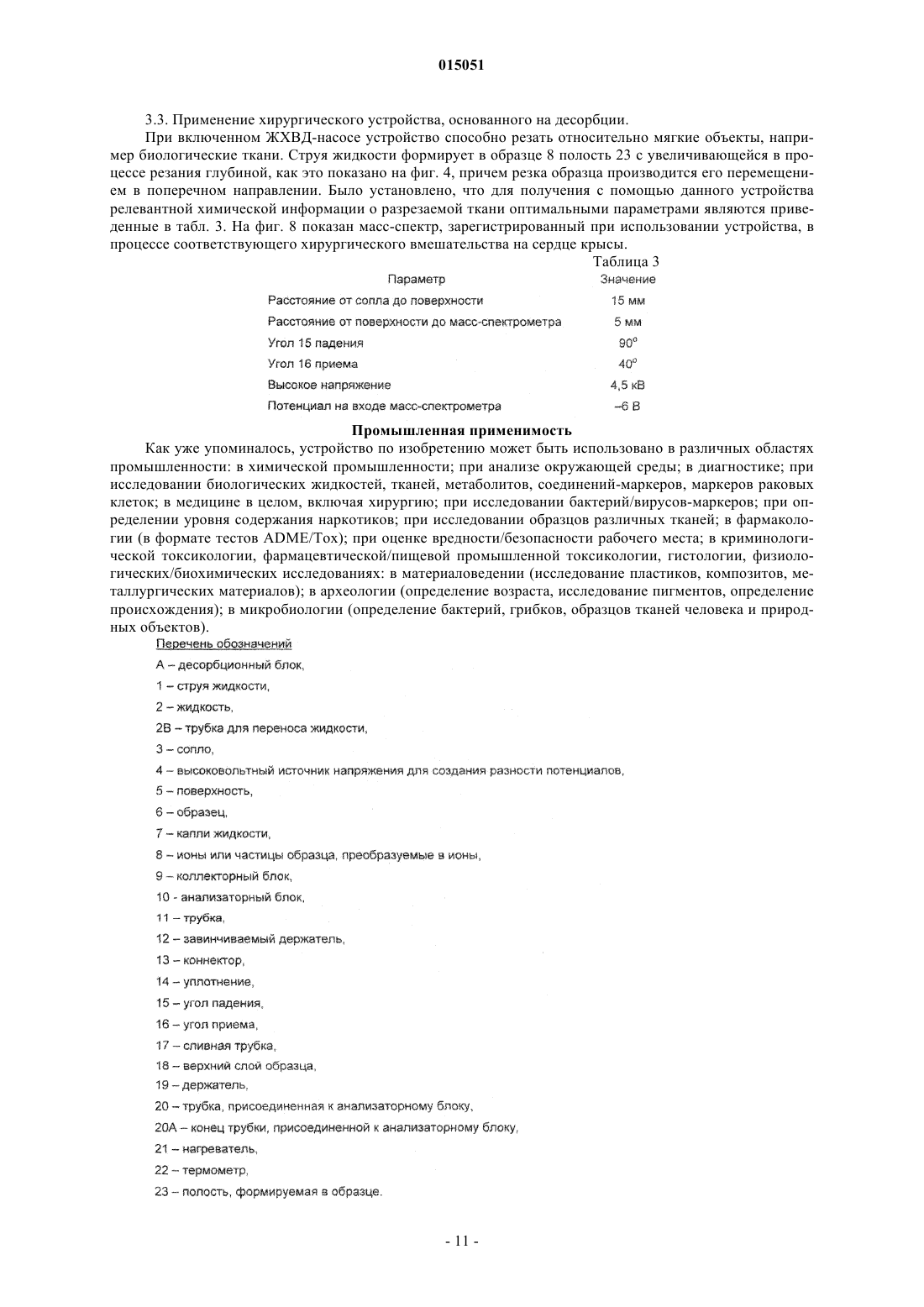 015051

3.3. Применение хирургического устройства, основанного на десорбции.

При включенном ЖХВД-насосе устройство способно резать относительно мягкие объекты, например биологические ткани. Струя жидкости формирует в образце 8 полость 23 с увеличивающейся в процессе резания глубиной, как это показано на фиг. 4, причем резка образца производится его перемещением в поперечном направлении. Было установлено, что для получения с помощью данного устройства релевантной химической информации о разрезаемой ткани оптимальными параметрами являются приведенные в табл. 3. На фиг. 8 показан масс-спектр, зарегистрированный при использовании устройства, в процессе соответствующего хирургического вмешательства на сердце крысы.

Таблица 3

| Параметр | Значение |
|---|---|
| Расстояние от сопла до поверхности | 15 мм |
| Расстояние от поверхности до масс-спектрометра | 5 мм |
| Угол 15 падения | $90^o$ |
| Угол 16 приема | $40^o$ |
| Высокое напряжение | 4,5 кВ |
| Потенциал на входе масс-спектрометра | –6 В |

Промышленная применимость

Как уже упоминалось, устройство по изобретению может быть использовано в различных областях промышленности: в химической промышленности; при анализе окружающей среды; в диагностике; при исследовании биологических жидкостей, тканей, метаболитов, соединений-маркеров, маркеров раковых клеток; в медицине в целом, включая хирургию; при исследовании бактерий/вирусов-маркеров; при определении уровня содержания наркотиков; при исследовании образцов различных тканей; в фармакологии (в формате тестов ADME/Tox); при оценке вредности/безопасности рабочего места; в криминологической токсикологии, фармацевтической/пищевой промышленной токсикологии, гистологии, физиологических/биохимических исследованиях: в материаловедении (исследование пластиков, композитов, металлургических материалов); в археологии (определение возраста, исследование пигментов, определение происхождения); в микробиологии (определение бактерий, грибков, образцов тканей человека и природных объектов).

Перечень обозначений

А – десорбционный блок,

1 – струя жидкости,

2 – жидкость,

2В – трубка для переноса жидкости,

3 – сопло,

4 – высоковольтный источник напряжения для создания разности потенциалов,

5 – поверхность,

6 – образец,

7 – капли жидкости,

8 – ионы или частицы образца, преобразуемые в ионы,

9 – коллекторный блок,

10 - анализаторный блок,

11 – трубка,

12 – завинчиваемый держатель,

13 – коннектор,

14 – уплотнение,

15 – угол падения,

16 – угол приема,

17 – сливная трубка,

18 – верхний слой образца,

19 – держатель,

20 – трубка, присоединенная к анализаторному блоку,

20А – конец трубки, присоединенной к анализаторному блоку,

21 – нагреватель,

22 – термометр,

23 – полость, формируемая в образце.

- 11 -